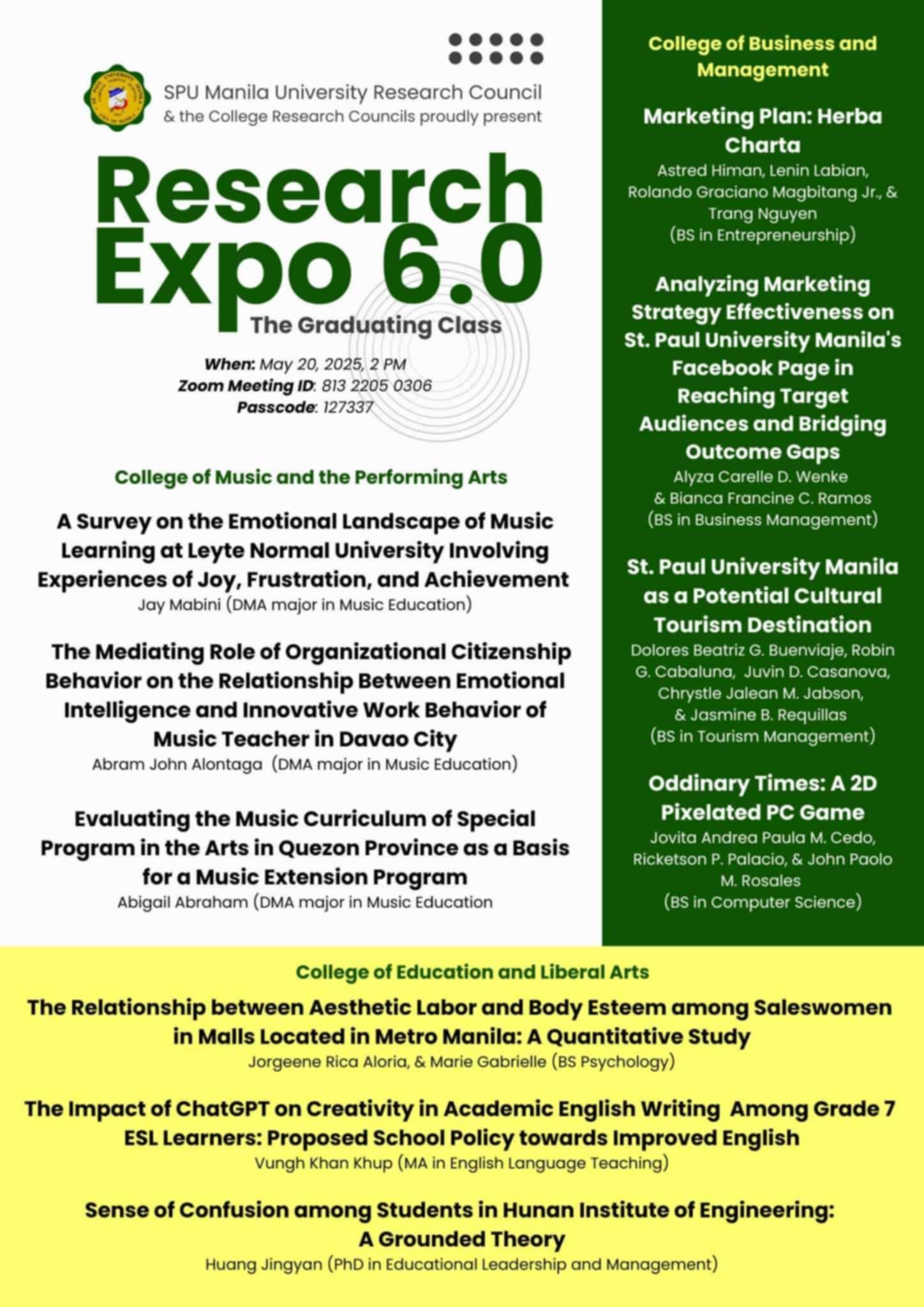 SPU Manila University Research Council
& the College Research Councils proudly present

Research Expo 6.0
The Graduating Class

When: May 20, 2025, 2 PM
Zoom Meeting ID: 813 2205 0306
Passcode: 127337

College of Music and the Performing Arts

A Survey on the Emotional Landscape of Music Learning at Leyte Normal University Involving Experiences of Joy, Frustration, and Achievement
Jay Mabini (DMA major in Music Education)

The Mediating Role of Organizational Citizenship Behavior on the Relationship Between Emotional Intelligence and Innovative Work Behavior of Music Teacher in Davao City
Abram John Alontaga (DMA major in Music Education)

Evaluating the Music Curriculum of Special Program in the Arts in Quezon Province as a Basis for a Music Extension Program
Abigail Abraham (DMA major in Music Education

College of Business and Management

Marketing Plan: Herba Charta
Astred Himan, Lenin Labian, Rolando Graciano Magbitang Jr., & Trang Nguyen
(BS in Entrepreneurship)

Analyzing Marketing Strategy Effectiveness on St. Paul University Manila's Facebook Page in Reaching Target Audiences and Bridging Outcome Gaps
Alyza Carelle D. Wenke & Bianca Francine C. Ramos
(BS in Business Management)

St. Paul University Manila as a Potential Cultural Tourism Destination
Dolores Beatriz G. Buenviaje, Robin G. Cabaluna, Juvin D. Casanova, Chrystle Jalean M. Jabson, & Jasmine B. Requillas
(BS in Tourism Management)

Oddinary Times: A 2D Pixelated PC Game
Jovita Andrea Paula M. Cedo, Ricketson P. Palacio, & John Paolo M. Rosales
(BS in Computer Science)

College of Education and Liberal Arts

The Relationship between Aesthetic Labor and Body Esteem among Saleswomen in Malls Located in Metro Manila: A Quantitative Study
Jorgeene Rica Aloria, & Marie Gabrielle (BS Psychology)

The Impact of ChatGPT on Creativity in Academic English Writing Among Grade 7 ESL Learners: Proposed School Policy towards Improved English
Vungh Khan Khup (MA in English Language Teaching)

Sense of Confusion among Students in Hunan Institute of Engineering: A Grounded Theory
Huang Jingyan (PhD in Educational Leadership and Management)